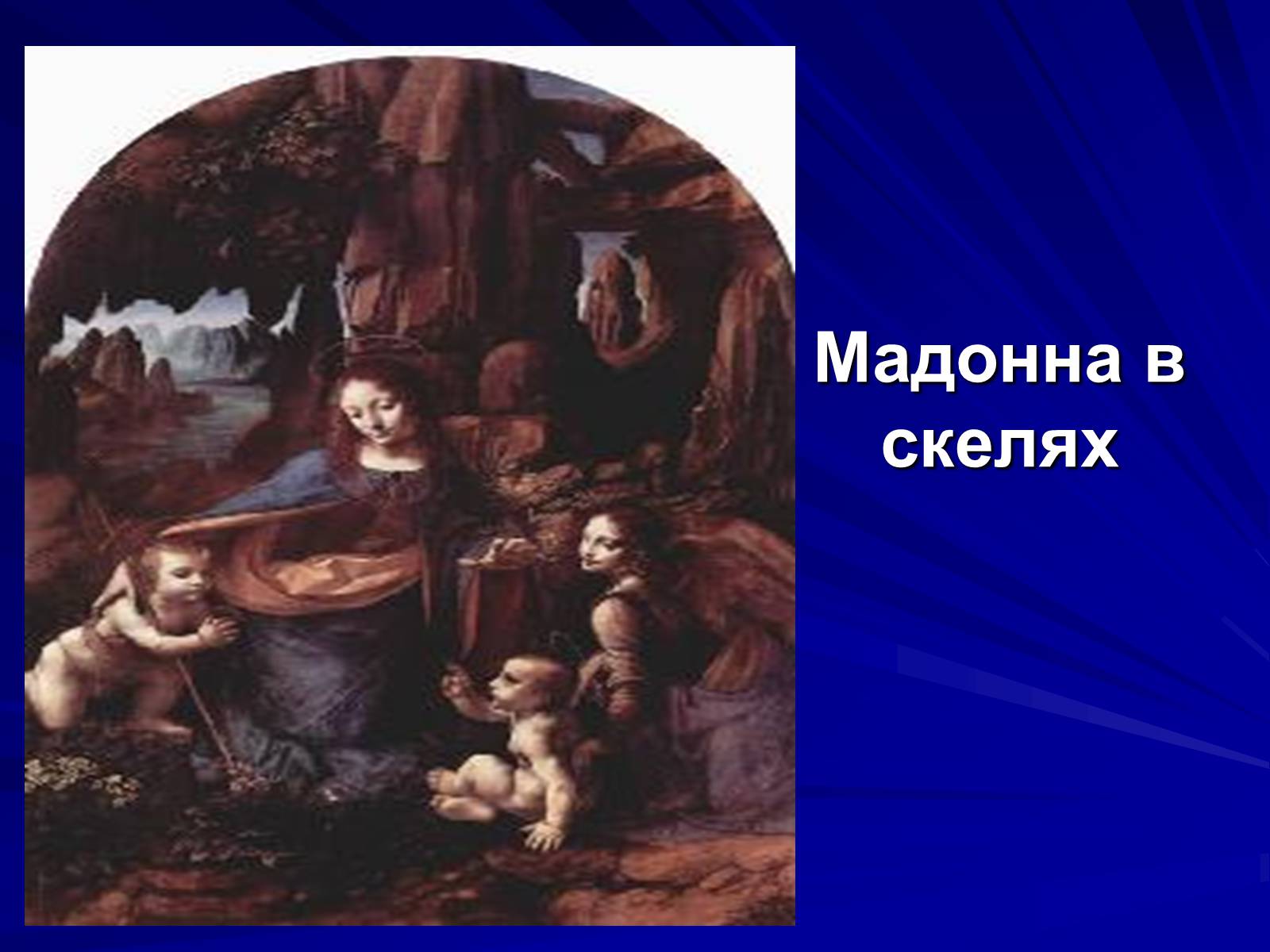 Мадонна в скелях